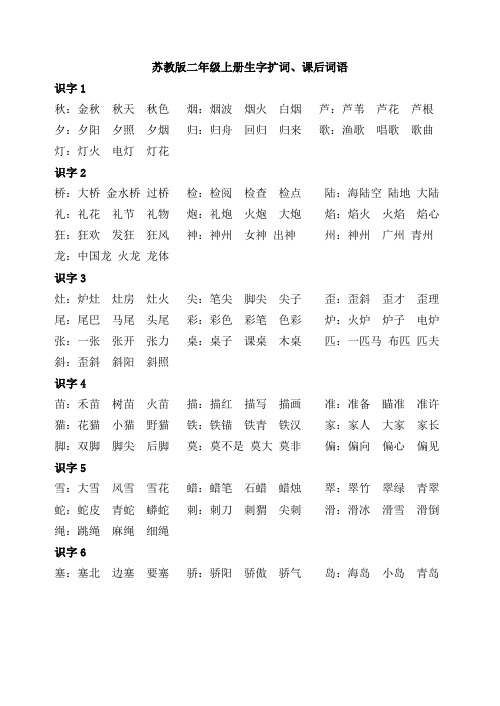 苏教版二年级上册生字扩词、课后词语

识字 1

秋：金秋　秋天　秋色　烟：烟波　烟火　白烟　芦：芦苇　芦花　芦根

夕：夕阳　夕照　夕烟　归：归舟　回归　归来　歌：渔歌　唱歌　歌曲

灯：灯火　电灯　灯花

识字 2

桥：大桥　金水桥　过桥　检：检阅　检查　检点　陆：海陆空　陆地　大陆

礼：礼花　礼节　礼物　炮：礼炮　火炮　大炮　焰：焰火　火焰　焰心

狂：狂欢　发狂　狂风　神：神州　女神　出神　州：神州　广州　青州

龙：中国龙　火龙　龙体

识字 3

灶：炉灶　灶房　灶火　尖：笔尖　脚尖　尖子　歪：歪斜　歪才　歪理

尾：尾巴　马尾　头尾　彩：彩色　彩笔　色彩　炉：火炉　炉子　电炉

张：一张　张开　张力　桌：桌子　课桌　木桌　匹：一匹马　布匹　匹夫

斜：歪斜　斜阳　斜照

识字 4

苗：禾苗　树苗　火苗　描：描红　描写　描画　准：准备　瞄准　准许

猫：花猫　小猫　野猫　铁：铁锚　铁青　铁汉　家：家人　大家　家长

脚：双脚　脚尖　后脚　莫：莫不是　莫大　莫非　偏：偏向　偏心　偏见

识字 5

雪：大雪　风雪　雪花　蜡：蜡笔　石蜡　蜡烛　翠：翠竹　翠绿　青翠

蛇：蛇皮　青蛇　蟒蛇　刺：刺刀　刺猬　尖刺　滑：滑冰　滑雪　滑倒

绳：跳绳　麻绳　细绳

识字 6

塞：塞北　边塞　要塞　骄：骄阳　骄傲　骄气　岛：海岛　小岛　青岛